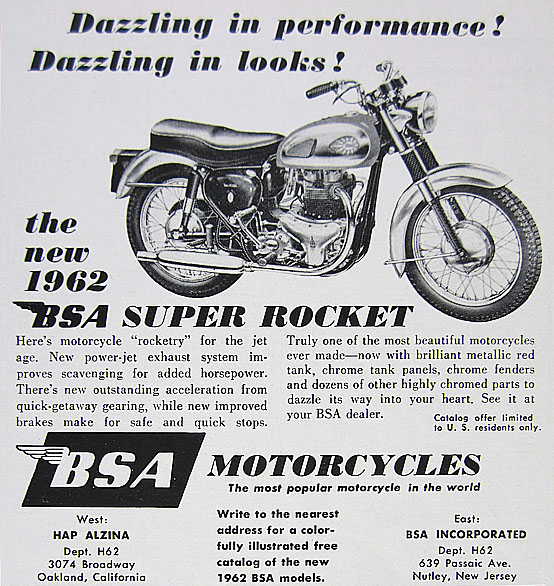 Dazzling in performance!
Dazzling in looks!

the new 1962

BSA SUPER ROCKET

Here's motorcycle "rocketry" for the jet age. New power-jet exhaust system improves scavenging for added horsepower. There's new outstanding acceleration from quick-getaway gearing, while new improved brakes make for safe and quick stops.

Truly one of the most beautiful motorcycles ever made—now with brilliant metallic red tank, chrome tank panels, chrome fenders and dozens of other highly chromed parts to dazzle its way into your heart. See it at your BSA dealer.

Catalog offer limited to U. S. residents only.

BSA MOTORCYCLES
The most popular motorcycle in the world

West:
HAP ALZINA
Dept. H62
3074 Broadway
Oakland, California

Write to the nearest address for a colorfully illustrated free catalog of the new 1962 BSA models.

East:
BSA INCORPORATED
Dept. H62
639 Passaic Ave.
Nutley, New Jersey